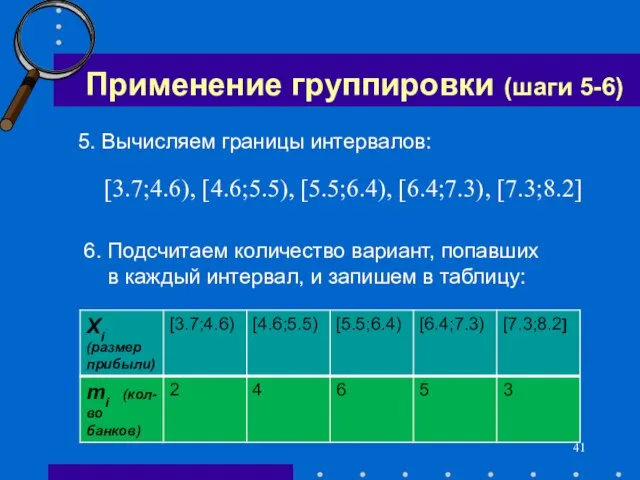 Применение группировки (шаги 5-6)

5. Вычисляем границы интервалов:

[3.7;4.6), [4.6;5.5), [5.5;6.4), [6.4;7.3), [7.3;8.2]

6. Подсчитаем количество вариант, попавших в каждый интервал, и запишем в таблицу:

| $x_i$ (размер прибыли) | [3.7;4.6) | [4.6;5.5) | [5.5;6.4) | [6.4;7.3) | [7.3;8.2] |
|---|---|---|---|---|---|
| $m_i$ (кол-во банков) | 2 | 4 | 6 | 5 | 3 |

41